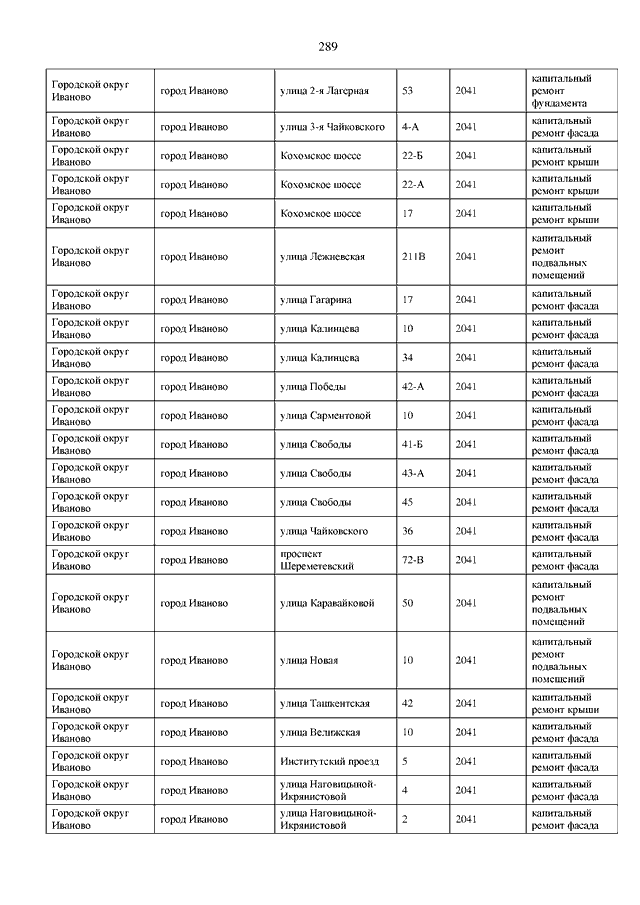 289

| | | | | | |
|---|---|---|---|---|---|
| Городской округ Иваново | город Иваново | улица 2-я Лагерная | 53 | 2041 | капитальный ремонт фундамента |
| Городской округ Иваново | город Иваново | улица 3-я Чайковского | 4-А | 2041 | капитальный ремонт фасада |
| Городской округ Иваново | город Иваново | Кохомское шоссе | 22-Б | 2041 | капитальный ремонт крыши |
| Городской округ Иваново | город Иваново | Кохомское шоссе | 22-А | 2041 | капитальный ремонт крыши |
| Городской округ Иваново | город Иваново | Кохомское шоссе | 17 | 2041 | капитальный ремонт крыши |
| Городской округ Иваново | город Иваново | улица Лежневская | 211В | 2041 | капитальный ремонт подвальных помещений |
| Городской округ Иваново | город Иваново | улица Гагарина | 17 | 2041 | капитальный ремонт фасада |
| Городской округ Иваново | город Иваново | улица Калинцева | 10 | 2041 | капитальный ремонт фасада |
| Городской округ Иваново | город Иваново | улица Калинцева | 34 | 2041 | капитальный ремонт фасада |
| Городской округ Иваново | город Иваново | улица Победы | 42-А | 2041 | капитальный ремонт фасада |
| Городской округ Иваново | город Иваново | улица Сарментовой | 10 | 2041 | капитальный ремонт фасада |
| Городской округ Иваново | город Иваново | улица Свободы | 41-Б | 2041 | капитальный ремонт фасада |
| Городской округ Иваново | город Иваново | улица Свободы | 43-А | 2041 | капитальный ремонт фасада |
| Городской округ Иваново | город Иваново | улица Свободы | 45 | 2041 | капитальный ремонт фасада |
| Городской округ Иваново | город Иваново | улица Чайковского | 36 | 2041 | капитальный ремонт фасада |
| Городской округ Иваново | город Иваново | проспект Шереметевский | 72-В | 2041 | капитальный ремонт фасада |
| Городской округ Иваново | город Иваново | улица Каравайковой | 50 | 2041 | капитальный ремонт подвальных помещений |
| Городской округ Иваново | город Иваново | улица Новая | 10 | 2041 | капитальный ремонт подвальных помещений |
| Городской округ Иваново | город Иваново | улица Ташкентская | 42 | 2041 | капитальный ремонт крыши |
| Городской округ Иваново | город Иваново | улица Велижская | 10 | 2041 | капитальный ремонт фасада |
| Городской округ Иваново | город Иваново | Институтский проезд | 5 | 2041 | капитальный ремонт фасада |
| Городской округ Иваново | город Иваново | улица Наговицыной-Икрянистовой | 4 | 2041 | капитальный ремонт фасада |
| Городской округ Иваново | город Иваново | улица Наговицыной-Икрянистовой | 2 | 2041 | капитальный ремонт фасада |